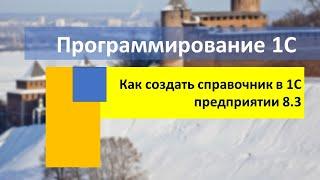 Программирование 1С

Как создать справочник в 1С предприятии 8.3